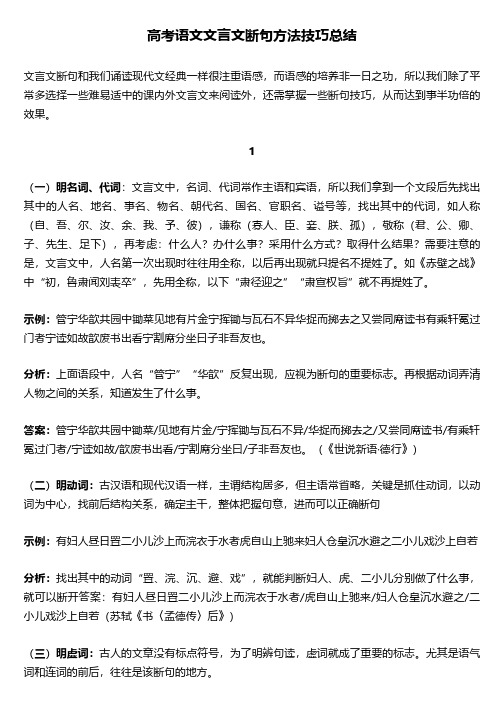 高考语文文言文断句方法技巧总结

文言文断句和我们诵读现代文经典一样很注重语感，而语感的培养非一日之功，所以我们除了平常多选择一些难易适中的课内外文言文来阅读外，还需掌握一些断句技巧，从而达到事半功倍的效果。

1

（一）明名词、代词：文言文中，名词、代词常作主语和宾语，所以我们拿到一个文段后先找出其中的人名、地名、事名、物名、朝代名、国名、官职名、谥号等，找出其中的代词，如人称（自、吾、尔、汝、余、我、予、彼），谦称（寡人、臣、妾、朕、孤），敬称（君、公、卿、子、先生、足下），再考虑：什么人？办什么事？采用什么方式？取得什么结果？需要注意的是，文言文中，人名第一次出现时往往用全称，以后再出现就只提名不提姓了。如《赤壁之战》中“初，鲁肃闻刘表卒”，先用全称，以下“肃径迎之”“肃宣权旨”就不再提姓了。

示例：管宁华歆共园中锄菜见地有片金宁挥锄与瓦石不异华捉而掷去之又尝同席读书有乘轩冕过门者宁读如故歆废书出看宁割席分坐曰子非吾友也。

分析：上面语段中，人名“管宁”“华歆”反复出现，应视为断句的重要标志。再根据动词弄清人物之间的关系，知道发生了什么事。

答案：管宁华歆共园中锄菜/见地有片金/宁挥锄与瓦石不异/华捉而掷去之/又尝同席读书/有乘轩冕过门者/宁读如故/歆废书出看/宁割席分坐曰/子非吾友也。（《世说新语·德行》）

（二）明动词：古汉语和现代汉语一样，主谓结构居多，但主语常省略，关键是抓住动词，以动词为中心，找前后结构关系，确定主干，整体把握句意，进而可以正确断句

示例：有妇人昼日置二小儿沙上而浣衣于水者虎自山上驰来妇人仓皇沉水避之二小儿戏沙上自若

分析：找出其中的动词“置、浣、沉、避、戏”，就能判断妇人、虎、二小儿分别做了什么事，就可以断开答案：有妇人昼日置二小儿沙上而浣衣于水者/虎自山上驰来/妇人仓皇沉水避之/二小儿戏沙上自若（苏轼《书〈孟德传〉后》）

（三）明虚词：古人的文章没有标点符号，为了明辨句读，虚词就成了重要的标志。尤其是语气词和连词的前后，往往是该断句的地方。